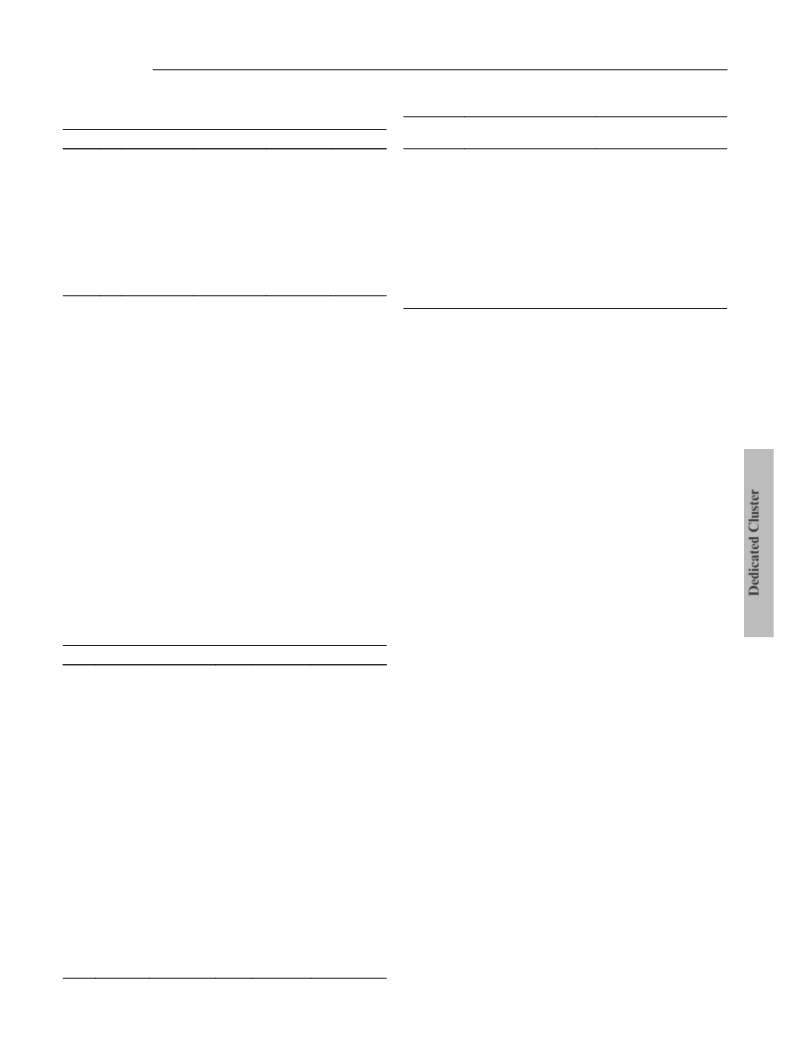 Dedicated Cluster